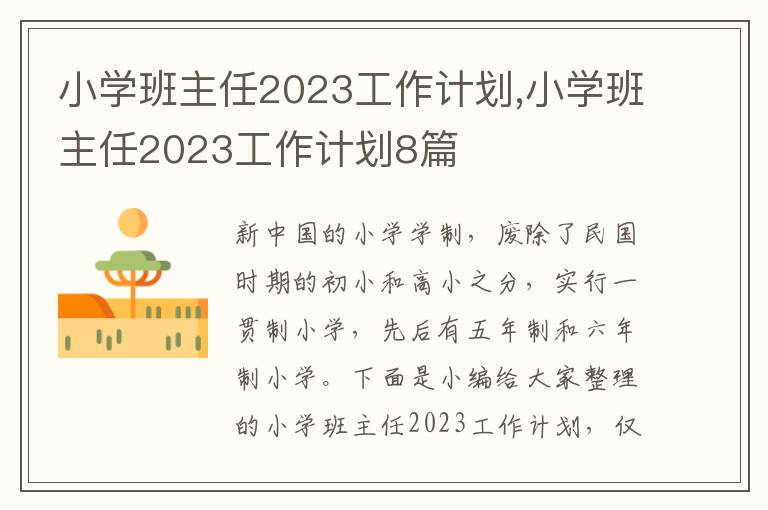 小学班主任2023工作计划,小学班主任2023工作计划8篇

新中国的小学学制，废除了民国时期的初小和高小之分，实行一贯制小学，先后有五年制和六年制小学。下面是小编给大家整理的小学班主任2023工作计划，仅